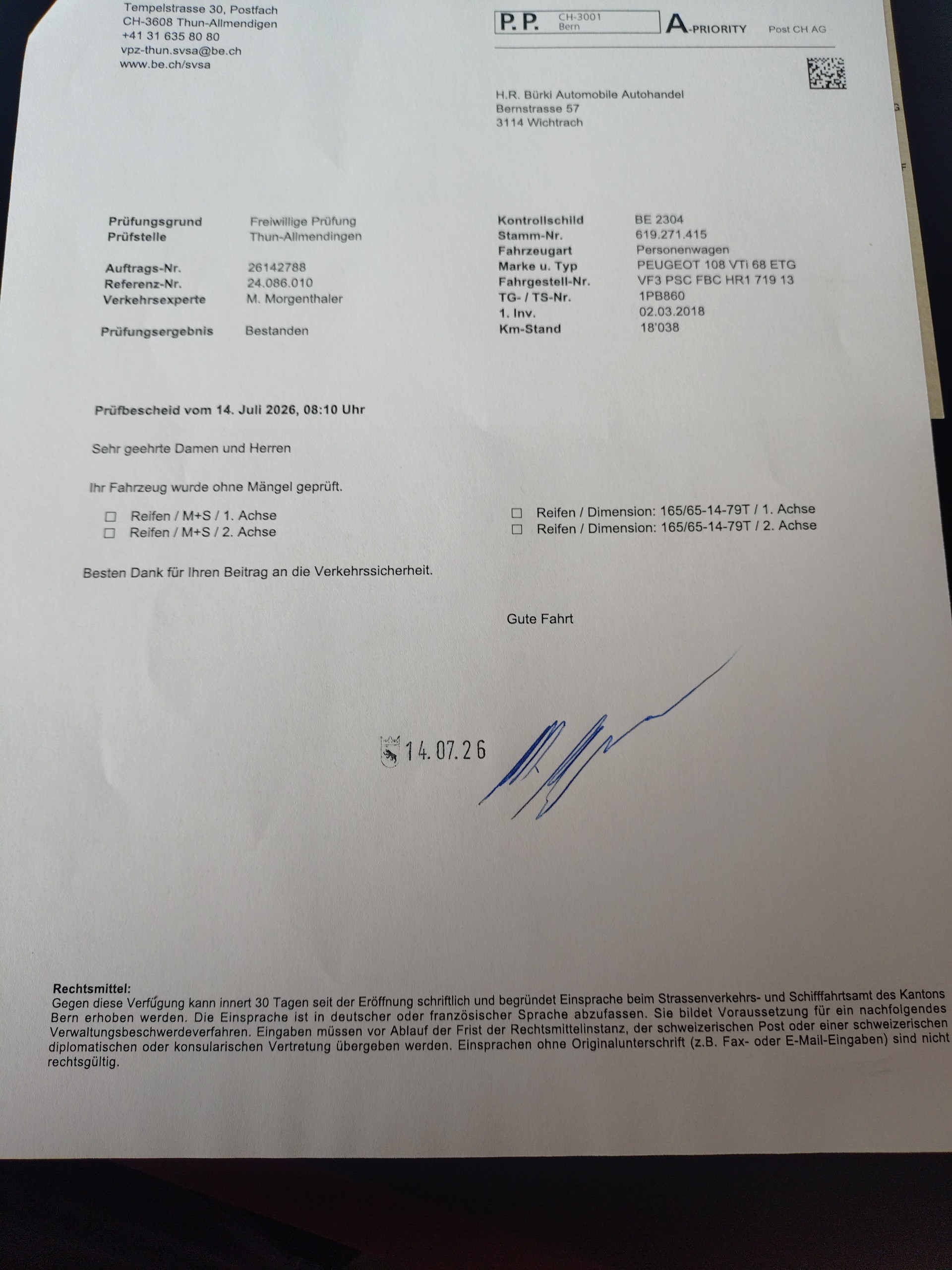 Tempelstrasse 30, Postfach
CH-3608 Thun-Allmendigen
+41 31 635 80 80
vpz-thun.svsa@be.ch
www.be.ch/svsa

P.P. CH-3001 Bern
A-PRIORITY Post CH AG

H.R. Bürki Automobile Autohandel
Bernstrasse 57
3114 Wichtrach

Prüfungsgrund Freiwillige Prüfung
Prüfstelle Thun-Allmendingen

Auftrags-Nr. 26142788
Referenz-Nr. 24.086.010
Verkehrsexperte M. Morgenthaler

Prüfungsergebnis Bestanden

Kontrollschild BE 2304
Stamm-Nr. 619.271.415
Fahrzeugart Personenwagen
Marke u. Typ PEUGEOT 108 VTi 68 ETG
Fahrgestell-Nr. VF3 PSC FBC HR1 719 13
TG- / TS-Nr. 1PB860
1. Inv. 02.03.2018
Km-Stand 18'038

Prüfbescheid vom 14. Juli 2026, 08:10 Uhr

Sehr geehrte Damen und Herren

Ihr Fahrzeug wurde ohne Mängel geprüft.

☐ Reifen / M+S / 1. Achse
☐ Reifen / M+S / 2. Achse

☐ Reifen / Dimension: 165/65-14-79T / 1. Achse
☐ Reifen / Dimension: 165/65-14-79T / 2. Achse

Besten Dank für Ihren Beitrag an die Verkehrssicherheit.

Gute Fahrt

14.07.26

Rechtsmittel:
Gegen diese Verfügung kann innert 30 Tagen seit der Eröffnung schriftlich und begründet Einsprache beim Strassenverkehrs- und Schifffahrtsamt des Kantons Bern erhoben werden. Die Einsprache ist in deutscher oder französischer Sprache abzufassen. Sie bildet Voraussetzung für ein nachfolgendes Verwaltungsbeschwerdeverfahren. Eingaben müssen vor Ablauf der Frist der Rechtsmittelinstanz, der schweizerischen Post oder einer schweizerischen diplomatischen oder konsularischen Vertretung übergeben werden. Einsprachen ohne Originalunterschrift (z.B. Fax- oder E-Mail-Eingaben) sind nicht rechtsgültig.